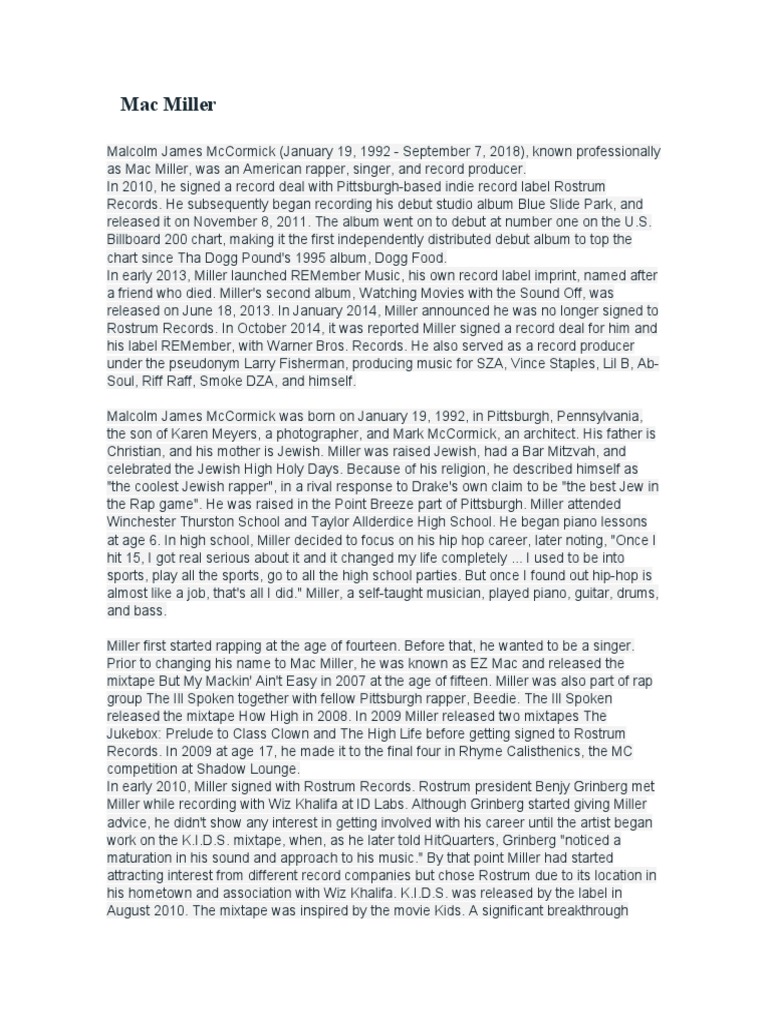 Mac Miller

Malcolm James McCormick (January 19, 1992 - September 7, 2018), known professionally as Mac Miller, was an American rapper, singer, and record producer.
In 2010, he signed a record deal with Pittsburgh-based indie record label Rostrum Records. He subsequently began recording his debut studio album Blue Slide Park, and released it on November 8, 2011. The album went on to debut at number one on the U.S. Billboard 200 chart, making it the first independently distributed debut album to top the chart since Tha Dogg Pound's 1995 album, Dogg Food.
In early 2013, Miller launched REMember Music, his own record label imprint, named after a friend who died. Miller's second album, Watching Movies with the Sound Off, was released on June 18, 2013. In January 2014, Miller announced he was no longer signed to Rostrum Records. In October 2014, it was reported Miller signed a record deal for him and his label REMember, with Warner Bros. Records. He also served as a record producer under the pseudonym Larry Fisherman, producing music for SZA, Vince Staples, Lil B, Ab-Soul, Riff Raff, Smoke DZA, and himself.

Malcolm James McCormick was born on January 19, 1992, in Pittsburgh, Pennsylvania, the son of Karen Meyers, a photographer, and Mark McCormick, an architect. His father is Christian, and his mother is Jewish. Miller was raised Jewish, had a Bar Mitzvah, and celebrated the Jewish High Holy Days. Because of his religion, he described himself as "the coolest Jewish rapper", in a rival response to Drake's own claim to be "the best Jew in the Rap game". He was raised in the Point Breeze part of Pittsburgh. Miller attended Winchester Thurston School and Taylor Allderdice High School. He began piano lessons at age 6. In high school, Miller decided to focus on his hip hop career, later noting, "Once I hit 15, I got real serious about it and it changed my life completely ... I used to be into sports, play all the sports, go to all the high school parties. But once I found out hip-hop is almost like a job, that's all I did." Miller, a self-taught musician, played piano, guitar, drums, and bass.

Miller first started rapping at the age of fourteen. Before that, he wanted to be a singer. Prior to changing his name to Mac Miller, he was known as EZ Mac and released the mixtape But My Mackin' Ain't Easy in 2007 at the age of fifteen. Miller was also part of rap group The Ill Spoken together with fellow Pittsburgh rapper, Beedie. The Ill Spoken released the mixtape How High in 2008. In 2009 Miller released two mixtapes The Jukebox: Prelude to Class Clown and The High Life before getting signed to Rostrum Records. In 2009 at age 17, he made it to the final four in Rhyme Calisthenics, the MC competition at Shadow Lounge.
In early 2010, Miller signed with Rostrum Records. Rostrum president Benjy Grinberg met Miller while recording with Wiz Khalifa at ID Labs. Although Grinberg started giving Miller advice, he didn't show any interest in getting involved with his career until the artist began work on the K.I.D.S. mixtape, when, as he later told HitQuarters, Grinberg "noticed a maturation in his sound and approach to his music." By that point Miller had started attracting interest from different record companies but chose Rostrum due to its location in his hometown and association with Wiz Khalifa. K.I.D.S. was released by the label in August 2010. The mixtape was inspired by the movie Kids. A significant breakthrough